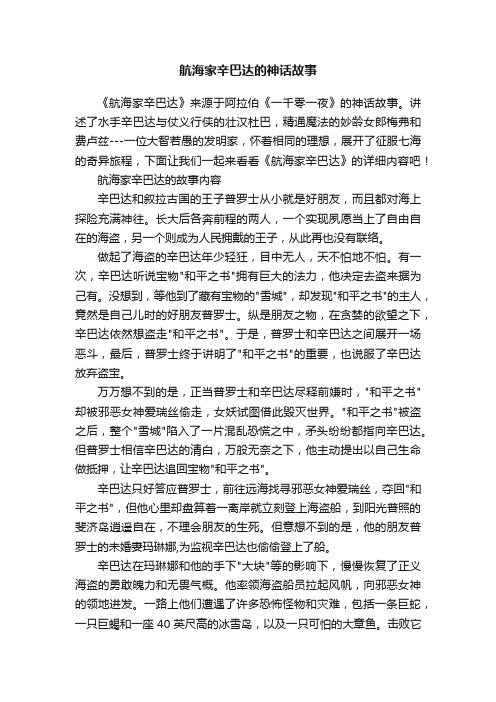 航海家辛巴达的神话故事

《航海家辛巴达》来源于阿拉伯《一千零一夜》的神话故事。讲述了水手辛巴达与仗义行侠的壮汉杜巴，精通魔法的妙龄女郎梅弗和费卢兹---一位大智若愚的发明家，怀着相同的理想，展开了征服七海的奇异旅程，下面让我们一起来看看《航海家辛巴达》的详细内容吧！

航海家辛巴达的故事内容

辛巴达和叙拉古国的王子普罗士从小就是好朋友，而且都对海上探险充满神往。长大后各奔前程的两人，一个实现夙愿当上了自由自在的海盗，另一个则成为人民拥戴的王子，从此再也没有联络。

做起了海盗的辛巴达年少轻狂，目中无人，天不怕地不怕。有一次，辛巴达听说宝物"和平之书"拥有巨大的法力，他决定去盗来据为己有。没想到，等他到了藏有宝物的"雪城"，却发现"和平之书"的主人，竟然是自己儿时的好朋友普罗士。纵是朋友之物，在贪婪的欲望之下，辛巴达依然想盗走"和平之书"。于是，普罗士和辛巴达之间展开一场恶斗，最后，普罗士终于讲明了"和平之书"的重要，也说服了辛巴达放弃盗宝。

万万想不到的是，正当普罗士和辛巴达尽释前嫌时，"和平之书"却被邪恶女神爱瑞丝偷走，女妖试图借此毁灭世界。"和平之书"被盗之后，整个"雪城"陷入了一片混乱恐慌之中，矛头纷纷都指向辛巴达。但普罗士相信辛巴达的清白，万般无奈之下，他主动提出以自己生命做抵押，让辛巴达追回宝物"和平之书"。

辛巴达只好答应普罗士，前往远海找寻邪恶女神爱瑞丝，夺回"和平之书"，但他心里却盘算着一离岸就立刻登上海盗船，到阳光普照的斐济岛逍遥自在，不理会朋友的生死。但意想不到的是，他的朋友普罗士的未婚妻玛琳娜,为监视辛巴达也偷偷登上了船。

辛巴达在玛琳娜和他的手下"大块"等的影响下，慢慢恢复了正义海盗的勇敢魄力和无畏气概。他率领海盗船员拉起风帆，向邪恶女神的领地进发。一路上他们遭遇了许多恐怖怪物和灾难，包括一条巨蛇，一只巨蝎和一座 40 英尺高的冰雪岛，以及一只可怕的大章鱼。击败它